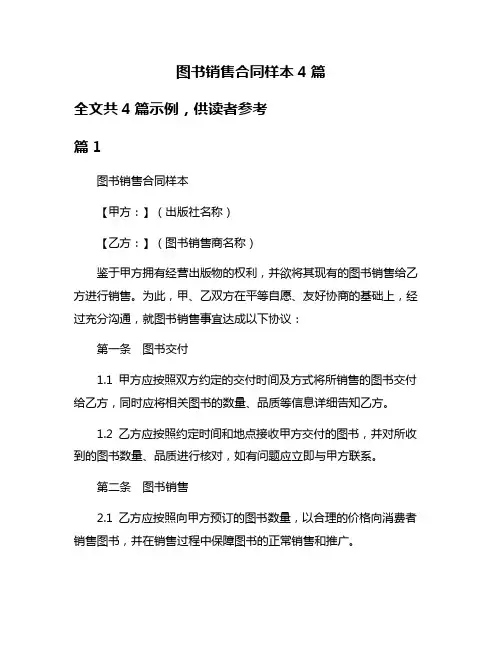 图书销售合同样本 4 篇

全文共 4 篇示例，供读者参考

篇 1

图书销售合同样本

【甲方：】（出版社名称）

【乙方：】（图书销售商名称）

鉴于甲方拥有经营出版物的权利，并欲将其现有的图书销售给乙方进行销售。为此，甲、乙双方在平等自愿、友好协商的基础上，经过充分沟通，就图书销售事宜达成以下协议：

第一条　图书交付

1.1 甲方应按照双方约定的交付时间及方式将所销售的图书交付给乙方，同时应将相关图书的数量、品质等信息详细告知乙方。

1.2 乙方应按照约定时间和地点接收甲方交付的图书，并对所收到的图书数量、品质进行核对，如有问题应立即与甲方联系。

第二条　图书销售

2.1 乙方应按照向甲方预订的图书数量，以合理的价格向消费者销售图书，并在销售过程中保障图书的正常销售和推广。